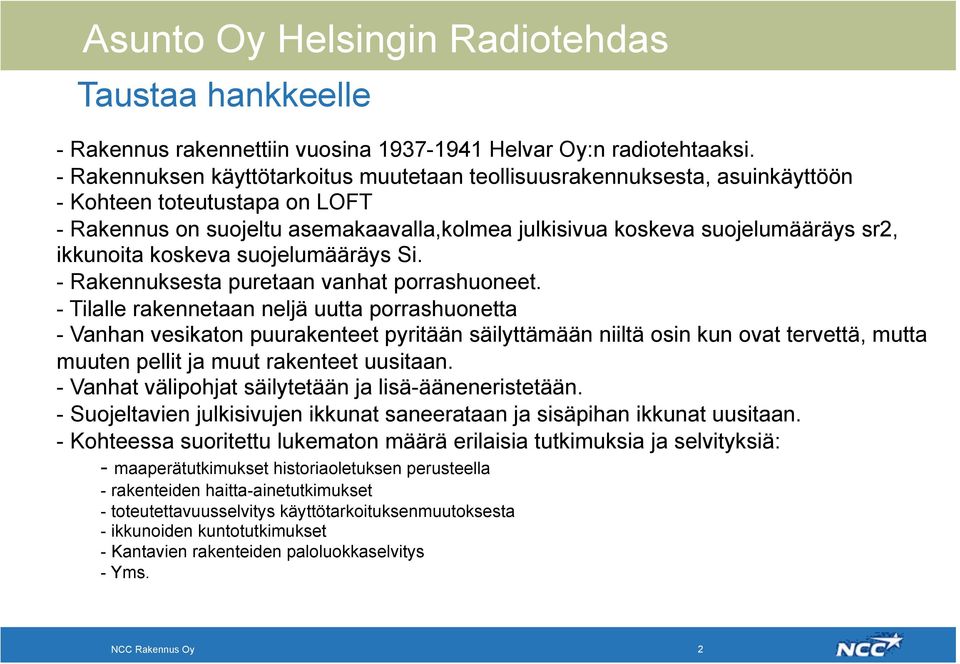 Asunto Oy Helsingin Radiotehdas

Taustaa hankkeelle

- Rakennus rakennettiin vuosina 1937-1941 Helvar Oy:n radiotehtaaksi.
- Rakennuksen käyttötarkoitus muutetaan teollisuusrakennuksesta, asuinkäyttöön
- Kohteen toteutustapa on LOFT
- Rakennus on suojeltu asemakaavalla,kolmea julkisivua koskeva suojelumääräys sr2, ikkunoita koskeva suojelumääräys Si.
- Rakennuksesta puretaan vanhat porrashuoneet.
- Tilalle rakennetaan neljä uutta porrashuonetta
- Vanhan vesikaton puurakenteet pyritään säilyttämään niiltä osin kun ovat tervettä, mutta muuten pellit ja muut rakenteet uusitaan.
- Vanhat välipohjat säilytetään ja lisä-ääneneristetään.
- Suojeltavien julkisivujen ikkunat saneerataan ja sisäpihan ikkunat uusitaan.
- Kohteessa suoritettu lukematon määrä erilaisia tutkimuksia ja selvityksiä:
- maaperätutkimukset historiaoletuksen perusteella
- rakenteiden haitta-ainetutkimukset
- toteutettavuusselvitys käyttötarkoituksenmuutoksesta
- ikkunoiden kuntotutkimukset
- Kantavien rakenteiden paloluokkaselvitys
- Yms.

NCC Rakennus Oy

2

NCC